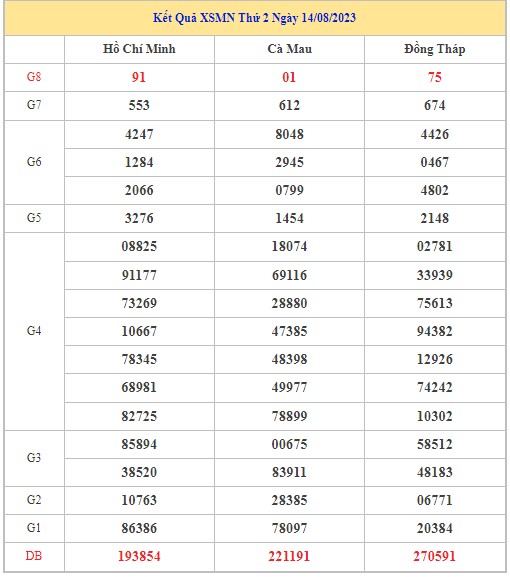 Kết Quả XSMN Thứ 2 Ngày 14/08/2023

| | Hồ Chí Minh | Cà Mau | Đồng Tháp |
|---|---|---|---|
| G8 | 91 | 01 | 75 |
| G7 | 553 | 612 | 674 |
| G6 | 4247 | 8048 | 4426 |
| | 1284 | 2945 | 0467 |
| | 2066 | 0799 | 4802 |
| G5 | 3276 | 1454 | 2148 |
| G4 | 08825 | 18074 | 02781 |
| | 91177 | 69116 | 33939 |
| | 73269 | 28880 | 75613 |
| | 10667 | 47385 | 94382 |
| | 78345 | 48398 | 12926 |
| | 68981 | 49977 | 74242 |
| | 82725 | 78899 | 10302 |
| G3 | 85894 | 00675 | 58512 |
| | 38520 | 83911 | 48183 |
| G2 | 10763 | 28385 | 06771 |
| G1 | 86386 | 78097 | 20384 |
| DB | 193854 | 221191 | 270591 |